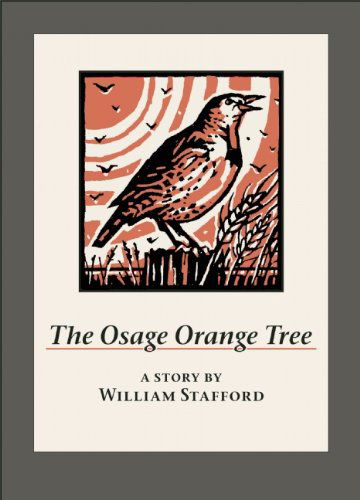 The Osage Orange Tree

A STORY BY
WILLIAM STAFFORD